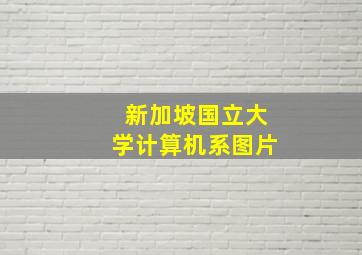 新加坡国立大学计算机系图片